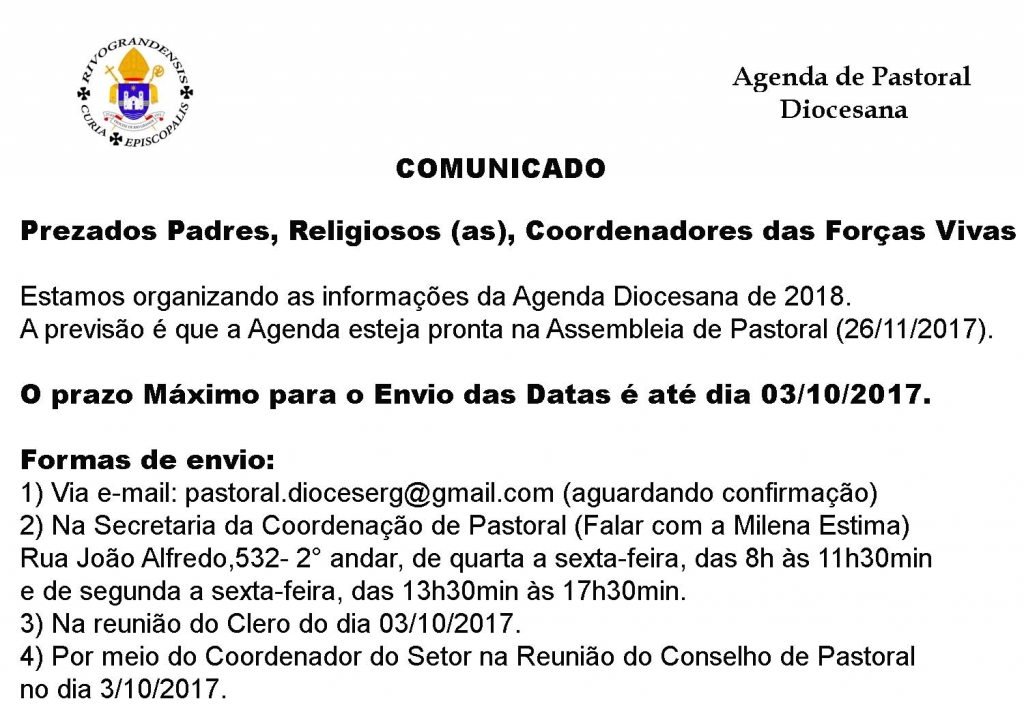 RIVOGRANDENSIS CURIA EPISCOPALIS

Agenda de Pastoral Diocesana

COMUNICADO

Prezados Padres, Religiosos (as), Coordenadores das Forças Vivas

Estamos organizando as informações da Agenda Diocesana de 2018.
A previsão é que a Agenda esteja pronta na Assembleia de Pastoral (26/11/2017).

O prazo Máximo para o Envio das Datas é até dia 03/10/2017.

Formas de envio:
1) Via e-mail: pastoral.dioceserg@gmail.com (aguardando confirmação)
2) Na Secretaria da Coordenação de Pastoral (Falar com a Milena Estima)
Rua João Alfredo,532- 2° andar, de quarta a sexta-feira, das 8h às 11h30min e de segunda a sexta-feira, das 13h30min às 17h30min.
3) Na reunião do Clero do dia 03/10/2017.
4) Por meio do Coordenador do Setor na Reunião do Conselho de Pastoral no dia 3/10/2017.